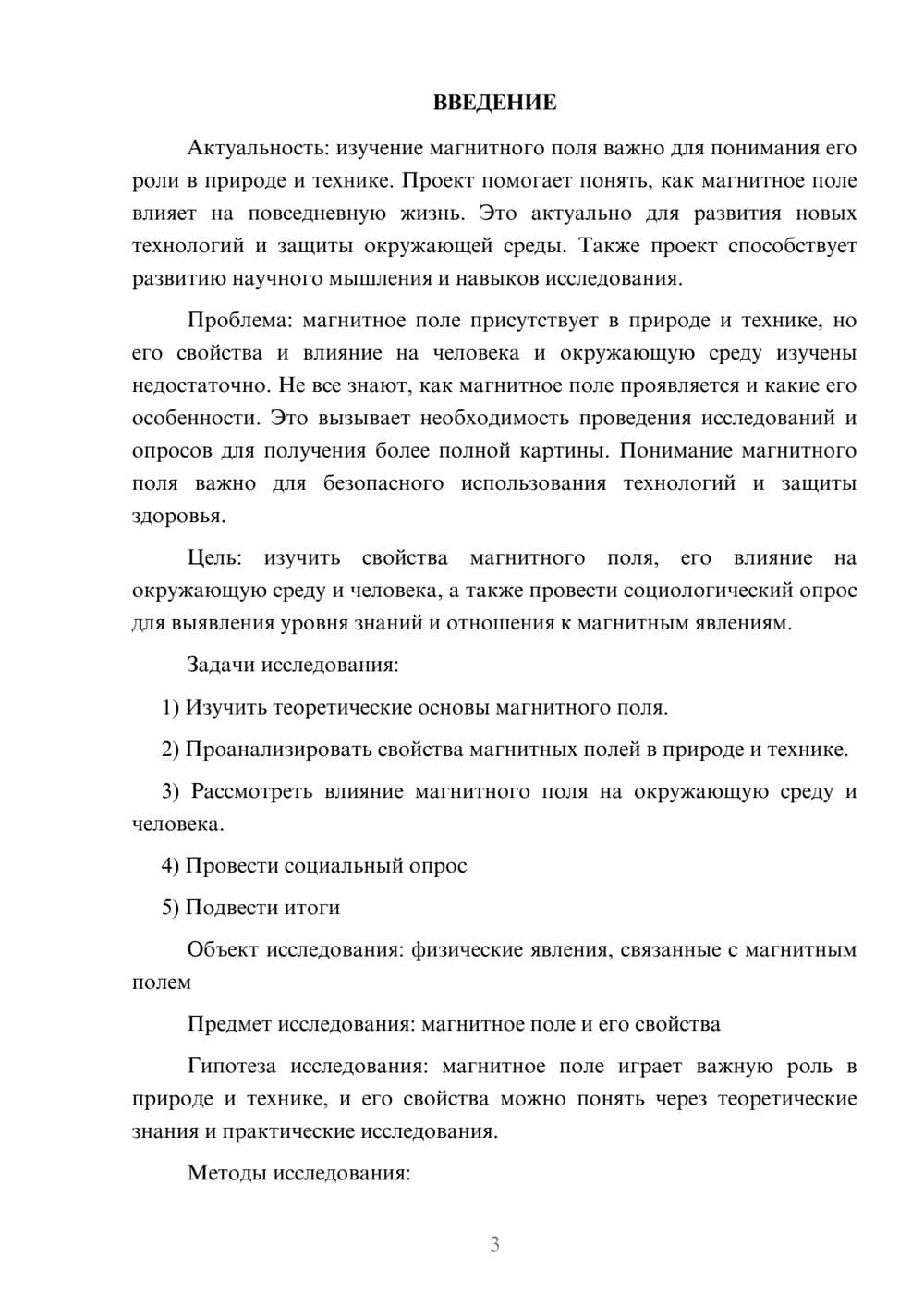 ВВЕДЕНИЕ

Актуальность: изучение магнитного поля важно для понимания его роли в природе и технике. Проект помогает понять, как магнитное поле влияет на повседневную жизнь. Это актуально для развития новых технологий и защиты окружающей среды. Также проект способствует развитию научного мышления и навыков исследования.

Проблема: магнитное поле присутствует в природе и технике, но его свойства и влияние на человека и окружающую среду изучены недостаточно. Не все знают, как магнитное поле проявляется и какие его особенности. Это вызывает необходимость проведения исследований и опросов для получения более полной картины. Понимание магнитного поля важно для безопасного использования технологий и защиты здоровья.

Цель: изучить свойства магнитного поля, его влияние на окружающую среду и человека, а также провести социологический опрос для выявления уровня знаний и отношения к магнитным явлениям.

Задачи исследования:

1) Изучить теоретические основы магнитного поля.

2) Проанализировать свойства магнитных полей в природе и технике.

3) Рассмотреть влияние магнитного поля на окружающую среду и человека.

4) Провести социальный опрос

5) Подвести итоги

Объект исследования: физические явления, связанные с магнитным полем

Предмет исследования: магнитное поле и его свойства

Гипотеза исследования: магнитное поле играет важную роль в природе и технике, и его свойства можно понять через теоретические знания и практические исследования.

Методы исследования:

3